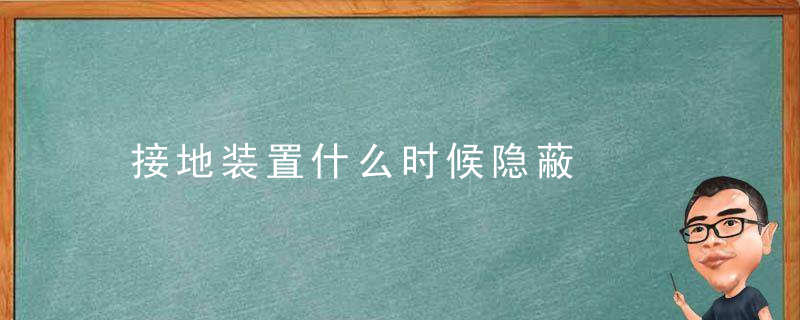 接地装置什么时候隐蔽